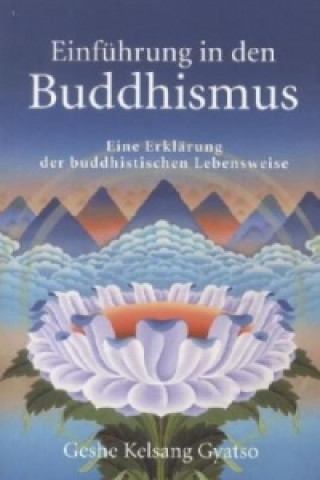 Einführung in den
Buddhismus

Eine Erklärung
der buddhistischen Lebensweise

Geshe Kelsang Gyatso